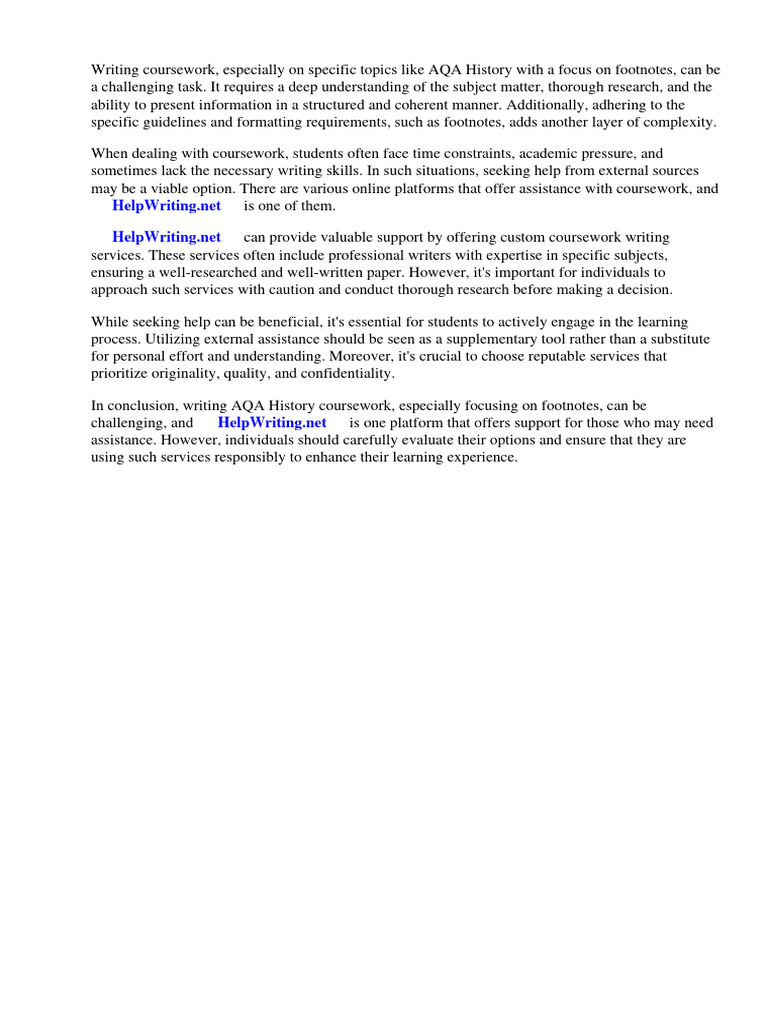 Writing coursework, especially on specific topics like AQA History with a focus on footnotes, can be a challenging task. It requires a deep understanding of the subject matter, thorough research, and the ability to present information in a structured and coherent manner. Additionally, adhering to the specific guidelines and formatting requirements, such as footnotes, adds another layer of complexity.

When dealing with coursework, students often face time constraints, academic pressure, and sometimes lack the necessary writing skills. In such situations, seeking help from external sources may be a viable option. There are various online platforms that offer assistance with coursework, and HelpWriting.net is one of them.

HelpWriting.net can provide valuable support by offering custom coursework writing services. These services often include professional writers with expertise in specific subjects, ensuring a well-researched and well-written paper. However, it's important for individuals to approach such services with caution and conduct thorough research before making a decision.

While seeking help can be beneficial, it's essential for students to actively engage in the learning process. Utilizing external assistance should be seen as a supplementary tool rather than a substitute for personal effort and understanding. Moreover, it's crucial to choose reputable services that prioritize originality, quality, and confidentiality.

In conclusion, writing AQA History coursework, especially focusing on footnotes, can be challenging, and HelpWriting.net is one platform that offers support for those who may need assistance. However, individuals should carefully evaluate their options and ensure that they are using such services responsibly to enhance their learning experience.